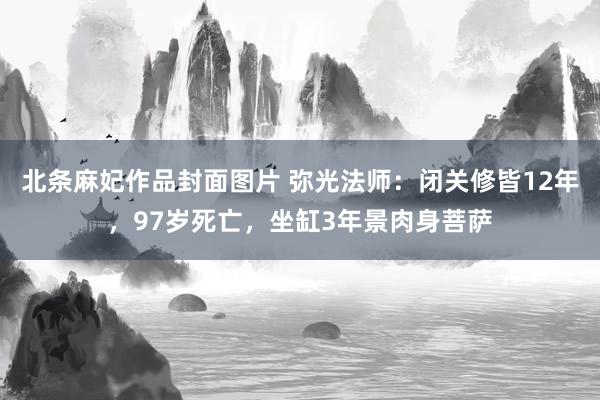 北条麻妃作品封面图片 弥光法师：闭关修皆12年，97岁死亡，坐缸3年景肉身菩萨